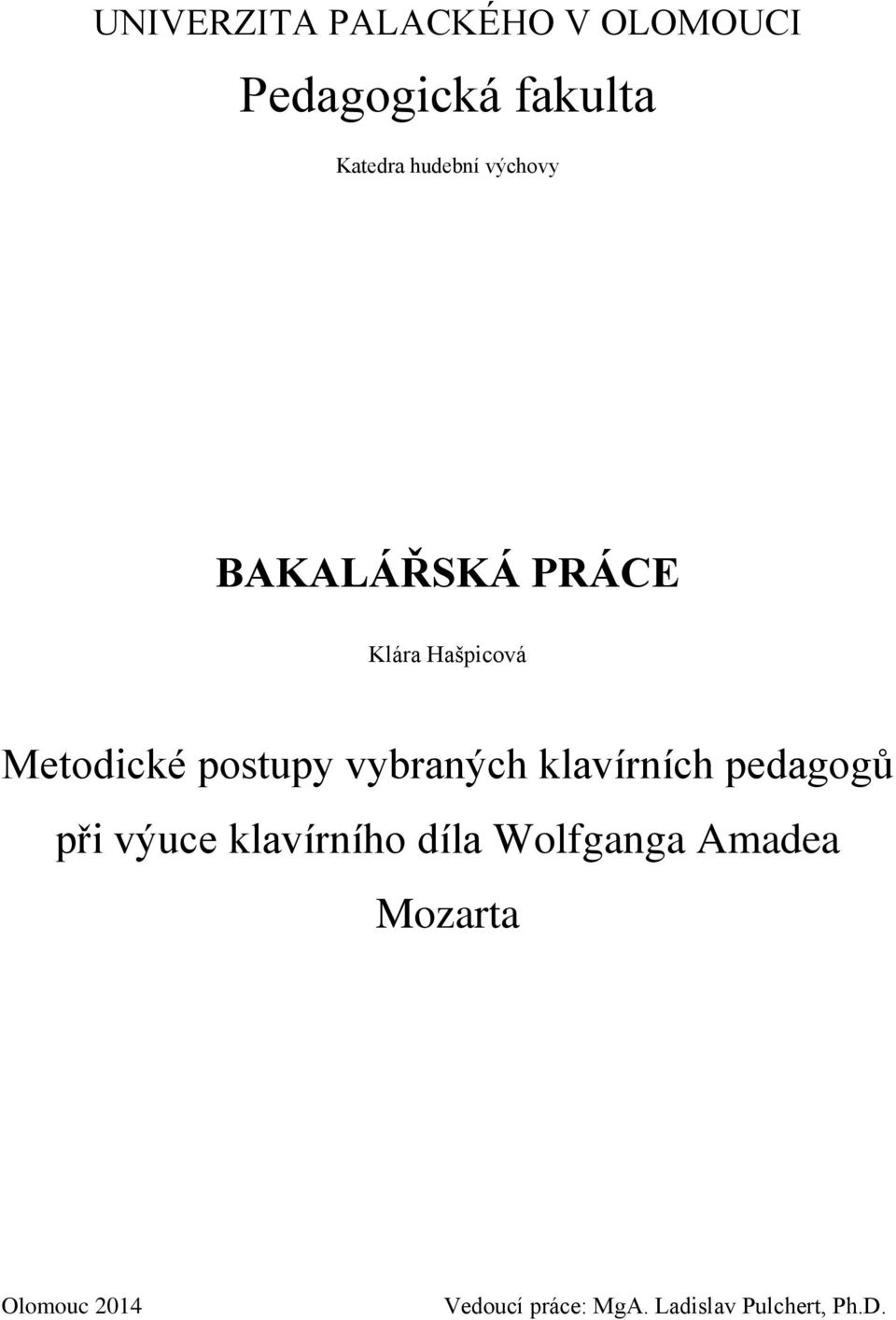 UNIVERZITA PALACKÉHO V OLOMOUCI

Pedagogická fakulta

Katedra hudební výchovy

BAKALÁŘSKÁ PRÁCE

Klára Hašpicová

Metodické postupy vybraných klavírních pedagogů při výuce klavírního díla Wolfganga Amadea Mozarta

Olomouc 2014

Vedoucí práce: MgA. Ladislav Pulchert, Ph.D.